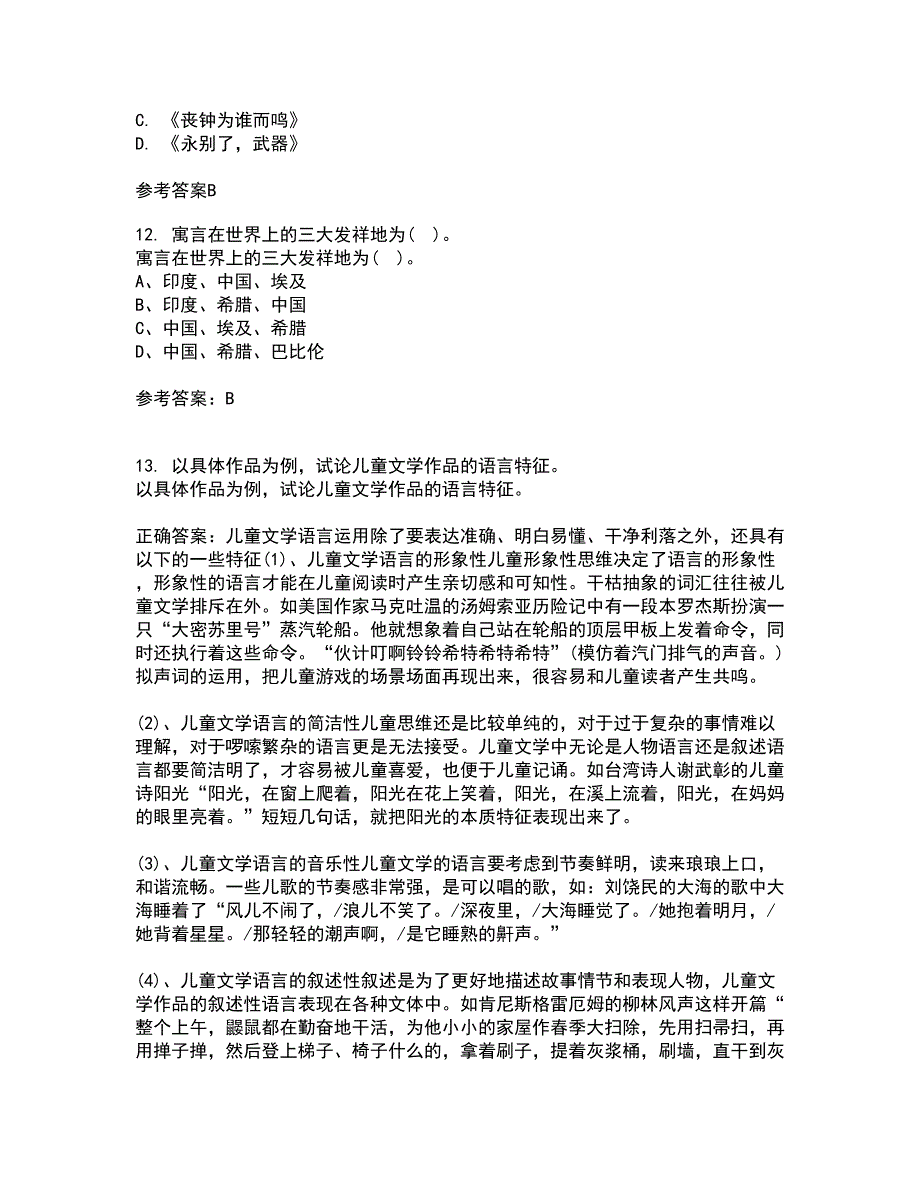 C. 《丧钟为谁而鸣》
D. 《永别了，武器》

参考答案B

12. 寓言在世界上的三大发祥地为（ ）。
寓言在世界上的三大发祥地为（ ）。
A、印度、中国、埃及
B、印度、希腊、中国
C、中国、埃及、希腊
D、中国、希腊、巴比伦

参考答案：B

13. 以具体作品为例，试论儿童文学作品的语言特征。
以具体作品为例，试论儿童文学作品的语言特征。

正确答案：儿童文学语言运用除了要表达准确、明白易懂、干净利落之外，还具有以下的一些特征(1)、儿童文学语言的形象性儿童形象性思维决定了语言的形象性，形象性的语言才能在儿童阅读时产生亲切感和可知性。干枯抽象的词汇往往被儿童文学排斥在外。如美国作家马克吐温的汤姆索亚历险记中有一段本罗杰斯扮演一只“大密苏里号”蒸汽轮船。他就想象着自己站在轮船的顶层甲板上发着命令，同时还执行着这些命令。“伙计叮啊铃铃希特希特希特”(模仿着汽门排气的声音。)拟声词的运用，把儿童游戏的场景场面再现出来，很容易和儿童读者产生共鸣。

(2)、儿童文学语言的简洁性儿童思维还是比较单纯的，对于过于复杂的事情难以理解，对于啰嗦繁杂的语言更是无法接受。儿童文学中无论是人物语言还是叙述语言都要简洁明了，才容易被儿童喜爱，也便于儿童记诵。如台湾诗人谢武彰的儿童诗阳光“阳光，在窗上爬着，阳光在花上笑着，阳光，在溪上流着，阳光，在妈妈的眼里亮着。”短短几句话，就把阳光的本质特征表现出来了。

(3)、儿童文学语言的音乐性儿童文学的语言要考虑到节奏鲜明，读来琅琅上口，和谐流畅。一些儿歌的节奏感非常强，是可以唱的歌，如：刘饶民的大海的歌中大海睡着了“风儿不闹了，/浪儿不笑了。/深夜里，/大海睡觉了。/她抱着明月，/她背着星星。/那轻轻的潮声啊，/是它睡熟的鼾声。”

(4)、儿童文学语言的叙述性叙述是为了更好地描述故事情节和表现人物，儿童文学作品的叙述性语言表现在各种文体中。如肯尼斯格雷厄姆的柳林风声这样开篇“整个上午，鼹鼠都在勤奋地干活，为他小小的家屋作春季大扫除，先用扫帚扫，再用掸子掸，然后登上梯子、椅子什么的，拿着刷子，提着灰浆桶，刷墙，直干到灰